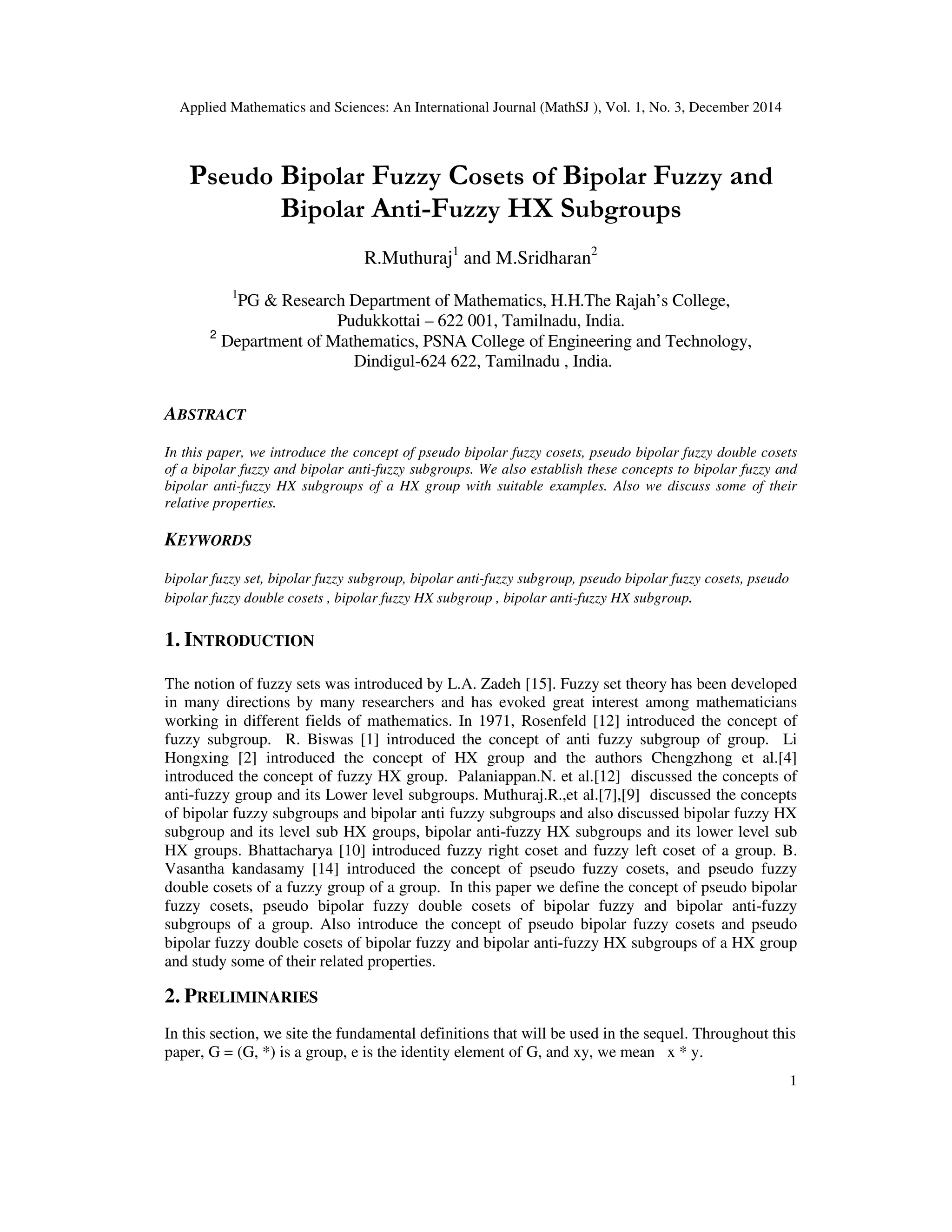 Applied Mathematics and Sciences: An International Journal (MathSJ ), Vol. 1, No. 3, December 2014

Pseudo Bipolar Fuzzy Cosets of Bipolar Fuzzy and Bipolar Anti-Fuzzy HX Subgroups

R.Muthuraj$^1$ and M.Sridharan$^2$

$^1$PG & Research Department of Mathematics, H.H.The Rajah's College, Pudukkottai – 622 001, Tamilnadu, India.
$^2$ Department of Mathematics, PSNA College of Engineering and Technology, Dindigul-624 622, Tamilnadu , India.

ABSTRACT

In this paper, we introduce the concept of pseudo bipolar fuzzy cosets, pseudo bipolar fuzzy double cosets of a bipolar fuzzy and bipolar anti-fuzzy subgroups. We also establish these concepts to bipolar fuzzy and bipolar anti-fuzzy HX subgroups of a HX group with suitable examples. Also we discuss some of their relative properties.

KEYWORDS

bipolar fuzzy set, bipolar fuzzy subgroup, bipolar anti-fuzzy subgroup, pseudo bipolar fuzzy cosets, pseudo bipolar fuzzy double cosets , bipolar fuzzy HX subgroup , bipolar anti-fuzzy HX subgroup.

1. INTRODUCTION

The notion of fuzzy sets was introduced by L.A. Zadeh [15]. Fuzzy set theory has been developed in many directions by many researchers and has evoked great interest among mathematicians working in different fields of mathematics. In 1971, Rosenfeld [12] introduced the concept of fuzzy subgroup. R. Biswas [1] introduced the concept of anti fuzzy subgroup of group. Li Hongxing [2] introduced the concept of HX group and the authors Chengzhong et al.[4] introduced the concept of fuzzy HX group. Palaniappan.N. et al.[12] discussed the concepts of anti-fuzzy group and its Lower level subgroups. Muthuraj.R.,et al.[7],[9] discussed the concepts of bipolar fuzzy subgroups and bipolar anti fuzzy subgroups and also discussed bipolar fuzzy HX subgroup and its level sub HX groups, bipolar anti-fuzzy HX subgroups and its lower level sub HX groups. Bhattacharya [10] introduced fuzzy right coset and fuzzy left coset of a group. B. Vasantha kandasamy [14] introduced the concept of pseudo fuzzy cosets, and pseudo fuzzy double cosets of a fuzzy group of a group. In this paper we define the concept of pseudo bipolar fuzzy cosets, pseudo bipolar fuzzy double cosets of bipolar fuzzy and bipolar anti-fuzzy subgroups of a group. Also introduce the concept of pseudo bipolar fuzzy cosets and pseudo bipolar fuzzy double cosets of bipolar fuzzy and bipolar anti-fuzzy HX subgroups of a HX group and study some of their related properties.

2. PRELIMINARIES

In this section, we site the fundamental definitions that will be used in the sequel. Throughout this paper, G = (G, *) is a group, e is the identity element of G, and xy, we mean x * y.

1